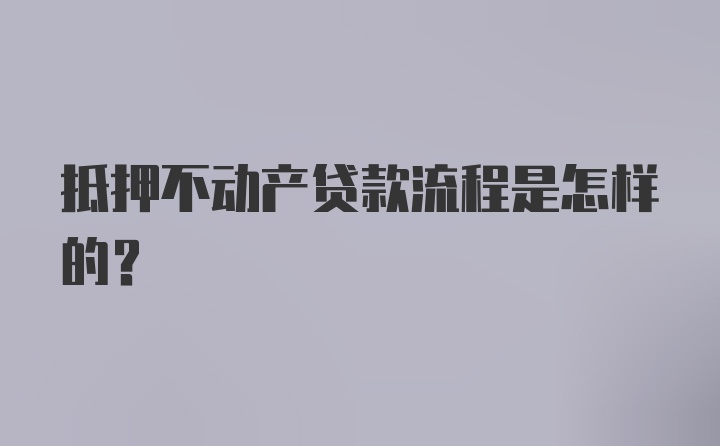 抵押不动产贷款流程是怎样的？